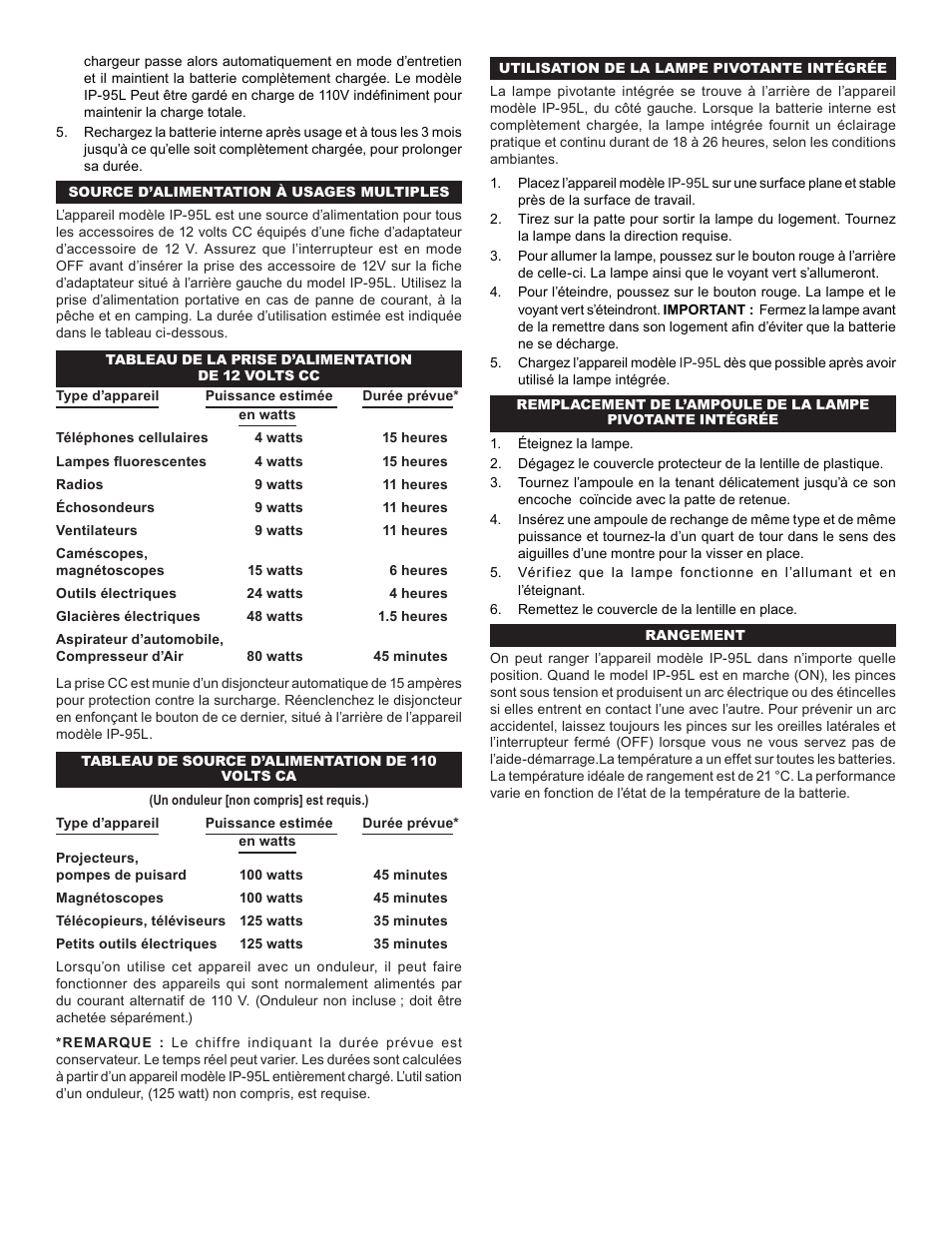 chargeur passe alors automatiquement en mode d'entretien et il maintient la batterie complètement chargée. Le modèle IP-95L Peut être gardé en charge de 110V indéfiniment pour maintenir la charge totale.

5. Rechargez la batterie interne après usage et à tous les 3 mois jusqu'à ce qu'elle soit complètement chargée, pour prolonger sa durée.

SOURCE D'ALIMENTATION À USAGES MULTIPLES

L'appareil modèle IP-95L est une source d'alimentation pour tous les accessoires de 12 volts CC équipés d'une fiche d'adaptateur d'accessoire de 12 V. Assurez que l'interrupteur est en mode OFF avant d'insérer la prise des accessoire de 12V sur la fiche d'adaptateur situé à l'arrière gauche du model IP-95L. Utilisez la prise d'alimentation portative en cas de panne de courant, à la pêche et en camping. La durée d'utilisation estimée est indiquée dans le tableau ci-dessous.

TABLEAU DE LA PRISE D'ALIMENTATION DE 12 VOLTS CC

| Type d'appareil | Puissance estimée en watts | Durée prévue* |
|---|---|---|
| Téléphones cellulaires | 4 watts | 15 heures |
| Lampes fluorescentes | 4 watts | 15 heures |
| Radios | 9 watts | 11 heures |
| Échosondeurs | 9 watts | 11 heures |
| Ventilateurs | 9 watts | 11 heures |
| Caméscopes, magnétoscopes | 15 watts | 6 heures |
| Outils électriques | 24 watts | 4 heures |
| Glacières électriques | 48 watts | 1.5 heures |
| Aspirateur d'automobile, Compresseur d'Air | 80 watts | 45 minutes |

La prise CC est munie d'un disjoncteur automatique de 15 ampères pour protection contre la surcharge. Réenclenchez le disjoncteur en enfonçant le bouton de ce dernier, situé à l'arrière de l'appareil modèle IP-95L.

TABLEAU DE SOURCE D'ALIMENTATION DE 110 VOLTS CA

(Un onduleur [non compris] est requis.)

| Type d'appareil | Puissance estimée en watts | Durée prévue* |
|---|---|---|
| Projecteurs, pompes de puisard | 100 watts | 45 minutes |
| Magnétoscopes | 100 watts | 45 minutes |
| Télécopieurs, téléviseurs | 125 watts | 35 minutes |
| Petits outils électriques | 125 watts | 35 minutes |

Lorsqu'on utilise cet appareil avec un onduleur, il peut faire fonctionner des appareils qui sont normalement alimentés par du courant alternatif de 110 V. (Onduleur non incluse ; doit être achetée séparément.)

*REMARQUE : Le chiffre indiquant la durée prévue est conservateur. Le temps réel peut varier. Les durées sont calculées à partir d'un appareil modèle IP-95L entièrement chargé. L'util sation d'un onduleur, (125 watt) non compris, est requise.

UTILISATION DE LA LAMPE PIVOTANTE INTÉGRÉE

La lampe pivotante intégrée se trouve à l'arrière de l'appareil modèle IP-95L, du côté gauche. Lorsque la batterie interne est complètement chargée, la lampe intégrée fournit un éclairage pratique et continu durant de 18 à 26 heures, selon les conditions ambiantes.

1. Placez l'appareil modèle IP-95L sur une surface plane et stable près de la surface de travail.
2. Tirez sur la patte pour sortir la lampe du logement. Tournez la lampe dans la direction requise.
3. Pour allumer la lampe, poussez sur le bouton rouge à l'arrière de celle-ci. La lampe ainsi que le voyant vert s'allumeront.
4. Pour l'éteindre, poussez sur le bouton rouge. La lampe et le voyant vert s'éteindront. IMPORTANT : Fermez la lampe avant de la remettre dans son logement afin d'éviter que la batterie ne se décharge.
5. Chargez l'appareil modèle IP-95L dès que possible après avoir utilisé la lampe intégrée.

REMPLACEMENT DE L'AMPOULE DE LA LAMPE PIVOTANTE INTÉGRÉE

1. Éteignez la lampe.
2. Dégagez le couvercle protecteur de la lentille de plastique.
3. Tournez l'ampoule en la tenant délicatement jusqu'à ce son encoche coïncide avec la patte de retenue.
4. Insérez une ampoule de rechange de même type et de même puissance et tournez-la d'un quart de tour dans le sens des aiguilles d'une montre pour la visser en place.
5. Vérifiez que la lampe fonctionne en l'allumant et en l'éteignant.
6. Remettez le couvercle de la lentille en place.

RANGEMENT

On peut ranger l'appareil modèle IP-95L dans n'importe quelle position. Quand le model IP-95L est en marche (ON), les pinces sont sous tension et produisent un arc électrique ou des étincelles si elles entrent en contact l'une avec l'autre. Pour prévenir un arc accidentel, laissez toujours les pinces sur les oreilles latérales et l'interrupteur fermé (OFF) lorsque vous ne vous servez pas de l'aide-démarrage.La température a un effet sur toutes les batteries. La température idéale de rangement est de 21 °C. La performance varie en fonction de l'état de la température de la batterie.